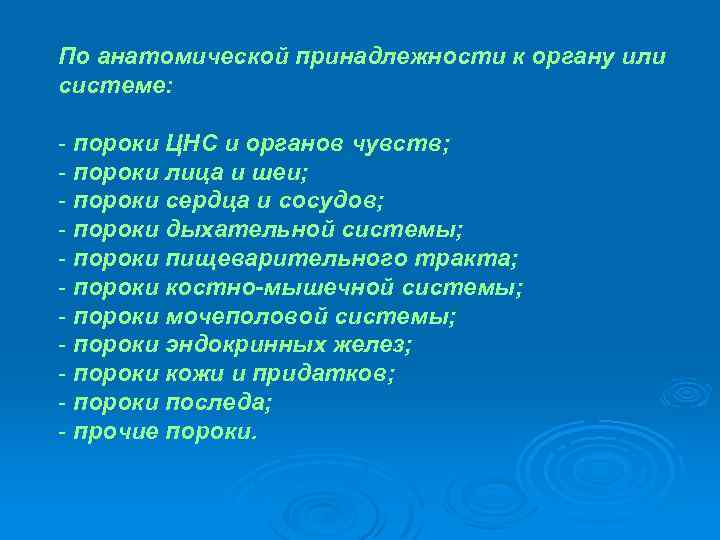 По анатомической принадлежности к органу или системе:

- пороки ЦНС и органов чувств;
- пороки лица и шеи;
- пороки сердца и сосудов;
- пороки дыхательной системы;
- пороки пищеварительного тракта;
- пороки костно-мышечной системы;
- пороки мочеполовой системы;
- пороки эндокринных желез;
- пороки кожи и придатков;
- пороки последа;
- прочие пороки.